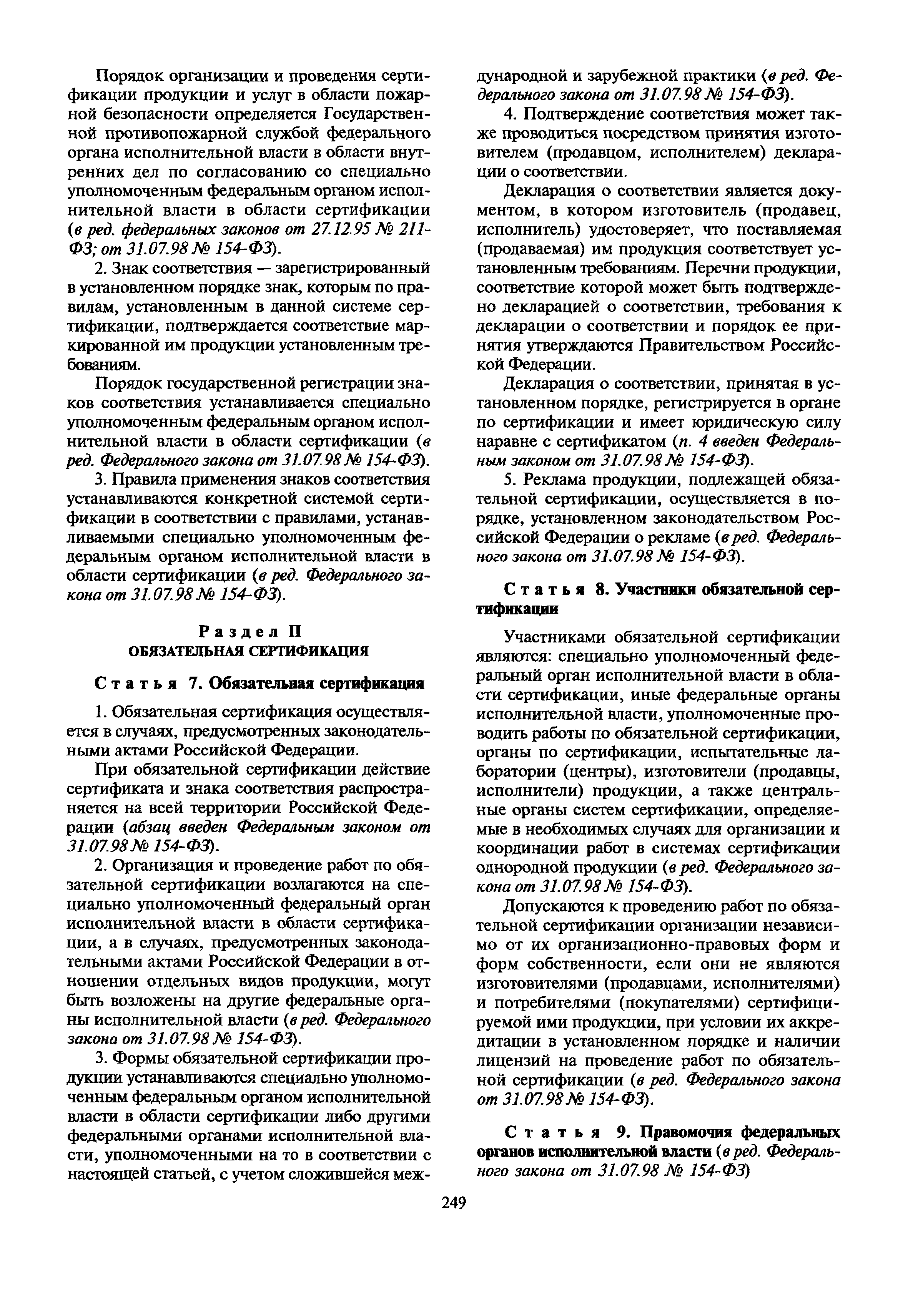 Порядок организации и проведения сертификации продукции и услуг в области пожарной безопасности определяется Государственной противопожарной службой федерального органа исполнительной власти в области внутренних дел по согласованию со специально уполномоченным федеральным органом исполнительной власти в области сертификации (в ред. федеральных законов от 27.12.95 № 211-ФЗ; от 31.07.98 № 154-ФЗ).

2. Знак соответствия — зарегистрированный в установленном порядке знак, которым по правилам, установленным в данной системе сертификации, подтверждается соответствие маркированной им продукции установленным требованиям.

Порядок государственной регистрации знаков соответствия устанавливается специально уполномоченным федеральным органом исполнительной власти в области сертификации (в ред. Федерального закона от 31.07.98 № 154-ФЗ).

3. Правила применения знаков соответствия устанавливаются конкретной системой сертификации в соответствии с правилами, устанавливаемыми специально уполномоченным федеральным органом исполнительной власти в области сертификации (в ред. Федерального закона от 31.07.98 № 154-ФЗ).

Раздел II
ОБЯЗАТЕЛЬНАЯ СЕРТИФИКАЦИЯ

Статья 7. Обязательная сертификация

1. Обязательная сертификация осуществляется в случаях, предусмотренных законодательными актами Российской Федерации.

При обязательной сертификации действие сертификата и знака соответствия распространяется на всей территории Российской Федерации (абзац введен Федеральным законом от 31.07.98 № 154-ФЗ).

2. Организация и проведение работ по обязательной сертификации возлагаются на специально уполномоченный федеральный орган исполнительной власти в области сертификации, а в случаях, предусмотренных законодательными актами Российской Федерации в отношении отдельных видов продукции, могут быть возложены на другие федеральные органы исполнительной власти (в ред. Федерального закона от 31.07.98 № 154-ФЗ).

3. Формы обязательной сертификации продукции устанавливаются специально уполномоченным федеральным органом исполнительной власти в области сертификации либо другими федеральными органами исполнительной власти, уполномоченными на то в соответствии с настоящей статьей, с учетом сложившейся международной и зарубежной практики (в ред. Федерального закона от 31.07.98 № 154-ФЗ).

4. Подтверждение соответствия может также проводиться посредством принятия изготовителем (продавцом, исполнителем) декларации о соответствии.

Декларация о соответствии является документом, в котором изготовитель (продавец, исполнитель) удостоверяет, что поставляемая (продаваемая) им продукция соответствует установленным требованиям. Перечни продукции, соответствие которой может быть подтверждено декларацией о соответствии, требования к декларации о соответствии и порядок ее принятия утверждаются Правительством Российской Федерации.

Декларация о соответствии, принятая в установленном порядке, регистрируется в органе по сертификации и имеет юридическую силу наравне с сертификатом (п. 4 введен Федеральным законом от 31.07.98 № 154-ФЗ).

5. Реклама продукции, подлежащей обязательной сертификации, осуществляется в порядке, установленном законодательством Российской Федерации о рекламе (в ред. Федерального закона от 31.07.98 № 154-ФЗ).

Статья 8. Участники обязательной сертификации

Участниками обязательной сертификации являются: специально уполномоченный федеральный орган исполнительной власти в области сертификации, иные федеральные органы исполнительной власти, уполномоченные проводить работы по обязательной сертификации, органы по сертификации, испытательные лаборатории (центры), изготовители (продавцы, исполнители) продукции, а также центральные органы систем сертификации, определяемые в необходимых случаях для организации и координации работ в системах сертификации однородной продукции (в ред. Федерального закона от 31.07.98 № 154-ФЗ).

Допускаются к проведению работ по обязательной сертификации организации независимо от их организационно-правовых форм и форм собственности, если они не являются изготовителями (продавцами, исполнителями) и потребителями (покупателями) сертифицируемой ими продукции, при условии их аккредитации в установленном порядке и наличии лицензий на проведение работ по обязательной сертификации (в ред. Федерального закона от 31.07.98 № 154-ФЗ).

Статья 9. Правомочия федеральных органов исполнительной власти (в ред. Федерального закона от 31.07.98 № 154-ФЗ)

249